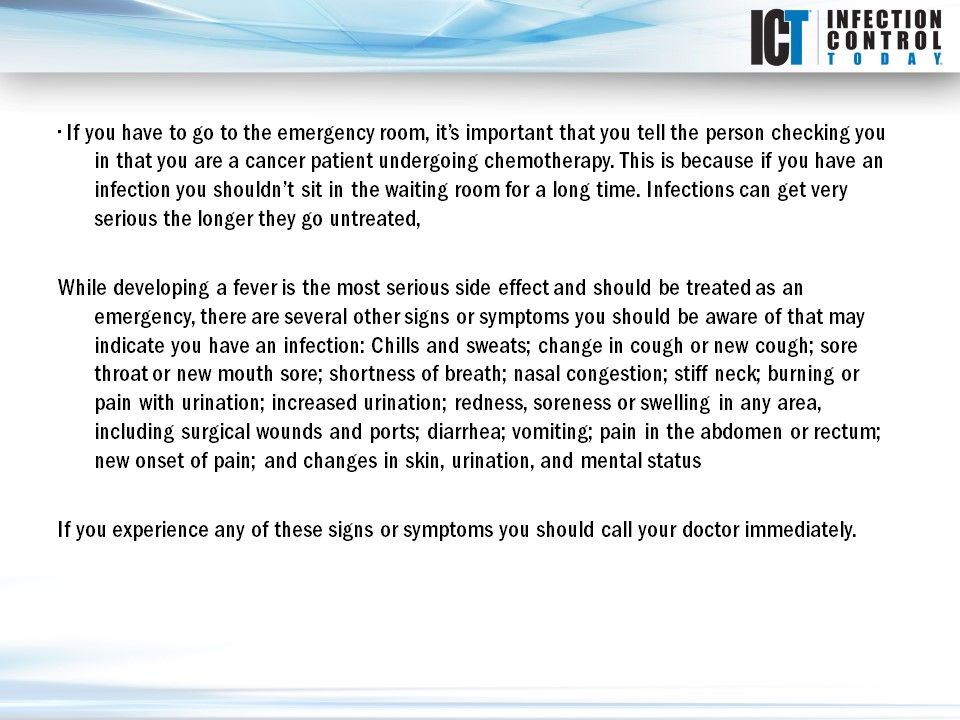 ICT INFECTION CONTROL TODAY.

· If you have to go to the emergency room, it's important that you tell the person checking you in that you are a cancer patient undergoing chemotherapy. This is because if you have an infection you shouldn't sit in the waiting room for a long time. Infections can get very serious the longer they go untreated,

While developing a fever is the most serious side effect and should be treated as an emergency, there are several other signs or symptoms you should be aware of that may indicate you have an infection: Chills and sweats; change in cough or new cough; sore throat or new mouth sore; shortness of breath; nasal congestion; stiff neck; burning or pain with urination; increased urination; redness, soreness or swelling in any area, including surgical wounds and ports; diarrhea; vomiting; pain in the abdomen or rectum; new onset of pain; and changes in skin, urination, and mental status

If you experience any of these signs or symptoms you should call your doctor immediately.